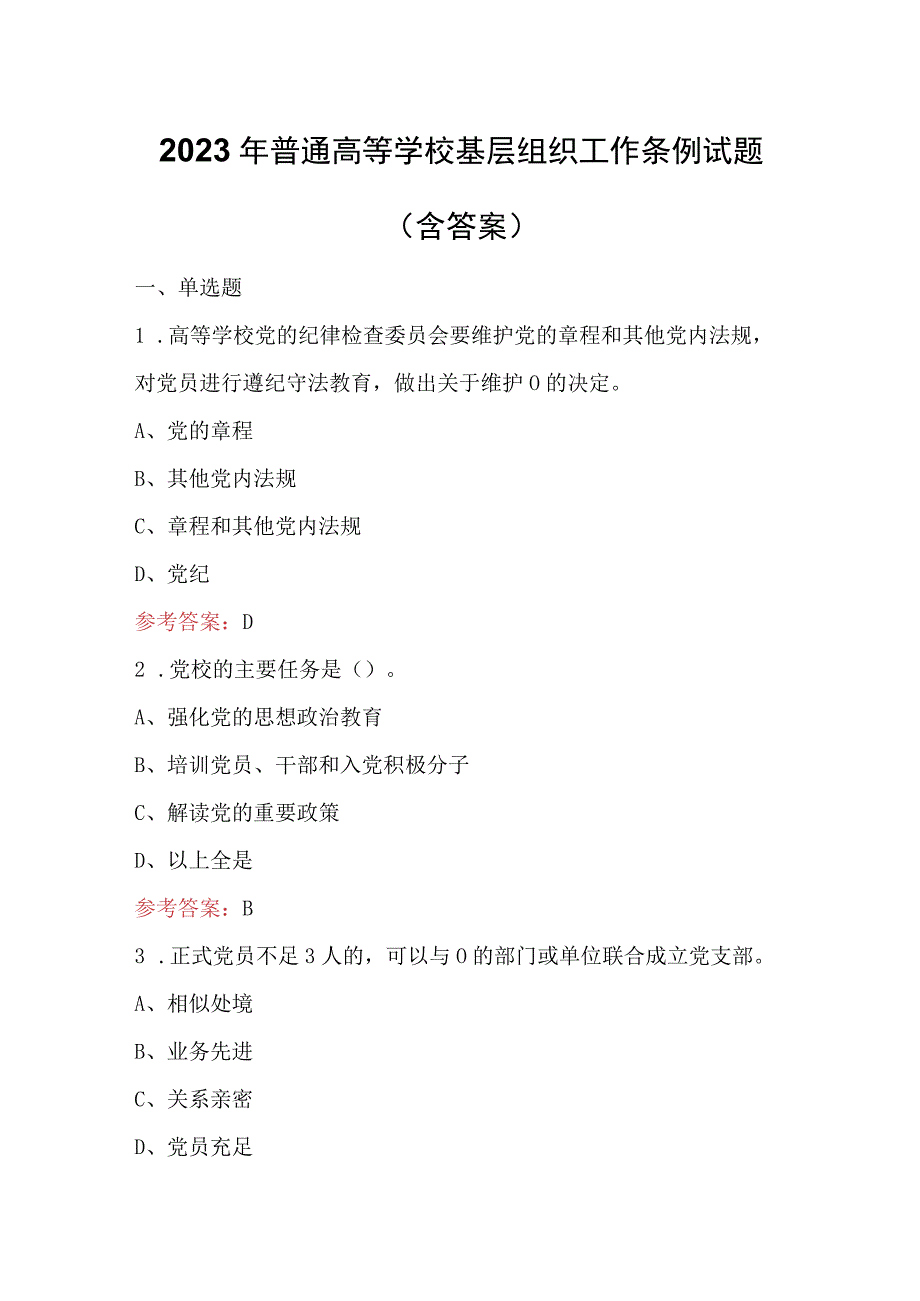 2023年普通高等学校基层组织工作条例试题

（含答案）

一、单选题

1．高等学校党的纪律检查委员会要维护党的章程和其他党内法规，对党员进行遵纪守法教育，做出关于维护0的决定。

A、党的章程

B、其他党内法规

C、章程和其他党内法规

D、党纪

参考答案：D

2．党校的主要任务是（）。

A、强化党的思想政治教育

B、培训党员、干部和入党积极分子

C、解读党的重要政策

D、以上全是

参考答案：B

3．正式党员不足3人的，可以与0的部门或单位联合成立党支部。

A、相似处境

B、业务先进

C、关系亲密

D、党员充足